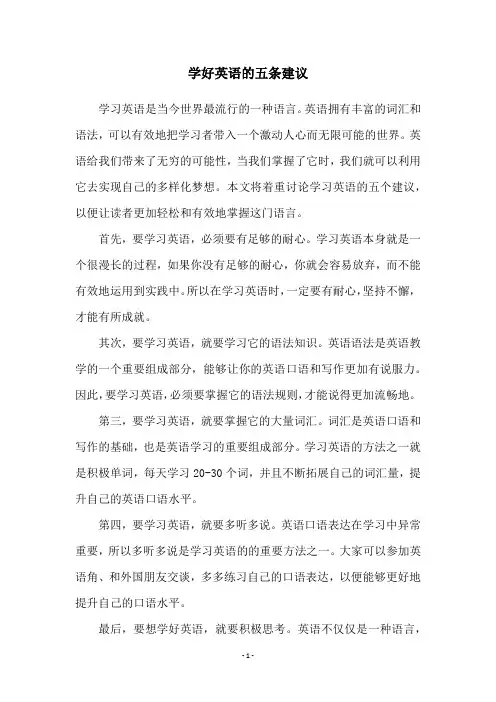 学好英语的五条建议

学习英语是当今世界最流行的一种语言。英语拥有丰富的词汇和语法，可以有效地把学习者带入一个激动人心而无限可能的世界。英语给我们带来了无穷的可能性，当我们掌握了它时，我们就可以利用它去实现自己的多样化梦想。本文将着重讨论学习英语的五个建议，以便让读者更加轻松和有效地掌握这门语言。

首先，要学习英语，必须要有足够的耐心。学习英语本身就是一个很漫长的过程，如果你没有足够的耐心，你就会容易放弃，而不能有效地运用到实践中。所以在学习英语时，一定要有耐心，坚持不懈，才能有所成就。

其次，要学习英语，就要学习它的语法知识。英语语法是英语教学的一个重要组成部分，能够让你的英语口语和写作更加有说服力。因此，要学习英语，必须要掌握它的语法规则，才能说得更加流畅地。

第三，要学习英语，就要掌握它的大量词汇。词汇是英语口语和写作的基础，也是英语学习的重要组成部分。学习英语的方法之一就是积极单词，每天学习 20-30 个词，并且不断拓展自己的词汇量，提升自己的英语口语水平。

第四，要学习英语，就要多听多说。英语口语表达在学习中异常重要，所以多听多说是学习英语的的重要方法之一。大家可以参加英语角、和外国朋友交谈，多多练习自己的口语表达，以便能够更好地提升自己的口语水平。

最后，要想学好英语，就要积极思考。英语不仅仅是一种语言，

- 1 -